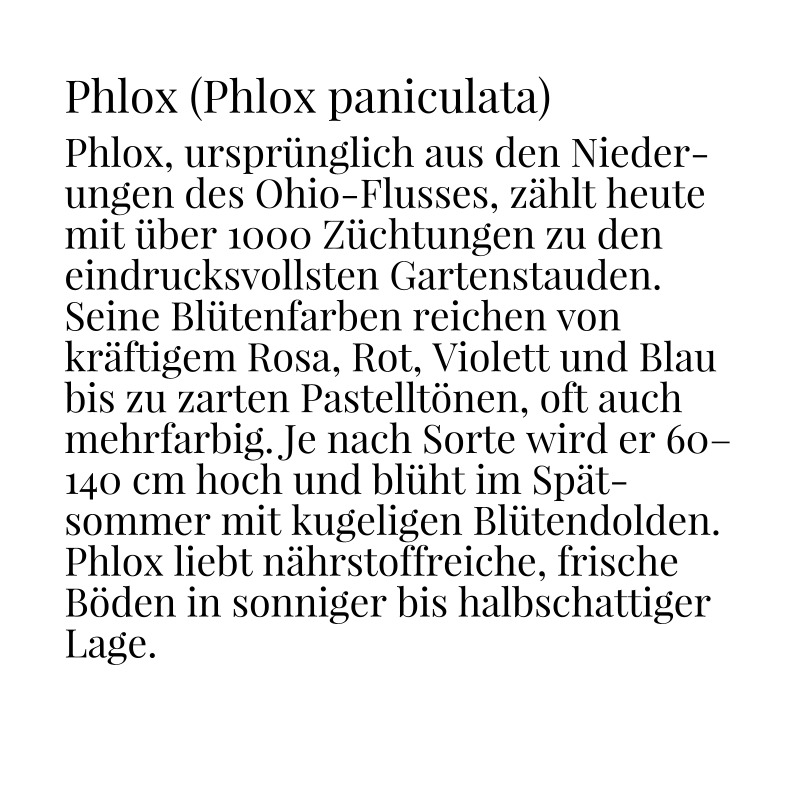 Phlox (Phlox paniculata)

Phlox, ursprünglich aus den Niederungen des Ohio-Flusses, zählt heute mit über 1000 Züchtungen zu den eindrucksvollsten Gartenstauden. Seine Blütenfarben reichen von kräftigem Rosa, Rot, Violett und Blau bis zu zarten Pastelltönen, oft auch mehrfarbig. Je nach Sorte wird er 60–140 cm hoch und blüht im Spätsommer mit kugeligen Blütendolden. Phlox liebt nährstoffreiche, frische Böden in sonniger bis halbschattiger Lage.